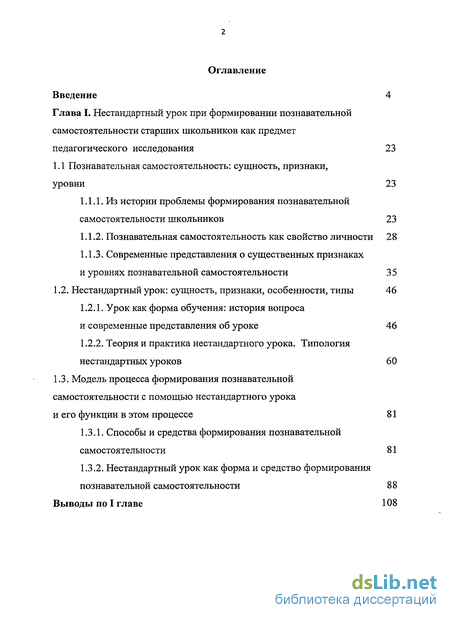 2

Оглавление

Введение 4

Глава I. Нестандартный урок при формировании познавательной самостоятельности старших школьников как предмет педагогического исследования 23

1.1 Познавательная самостоятельность: сущность, признаки, уровни 23

1.1.1. Из истории проблемы формирования познавательной самостоятельности школьников 23

1.1.2. Познавательная самостоятельность как свойство личности 28

1.1.3. Современные представления о существенных признаках и уровнях познавательной самостоятельности 35

1.2. Нестандартный урок: сущность, признаки, особенности, типы 46

1.2.1. Урок как форма обучения: история вопроса и современные представления об уроке 46

1.2.2. Теория и практика нестандартного урока. Типология нестандартных уроков 60

1.3. Модель процесса формирования познавательной самостоятельности с помощью нестандартного урока и его функции в этом процессе 81

1.3.1. Способы и средства формирования познавательной самостоятельности 81

1.3.2. Нестандартный урок как форма и средство формирования познавательной самостоятельности 88

Выводы по I главе 108

dsLib.net
библиотека диссертаций